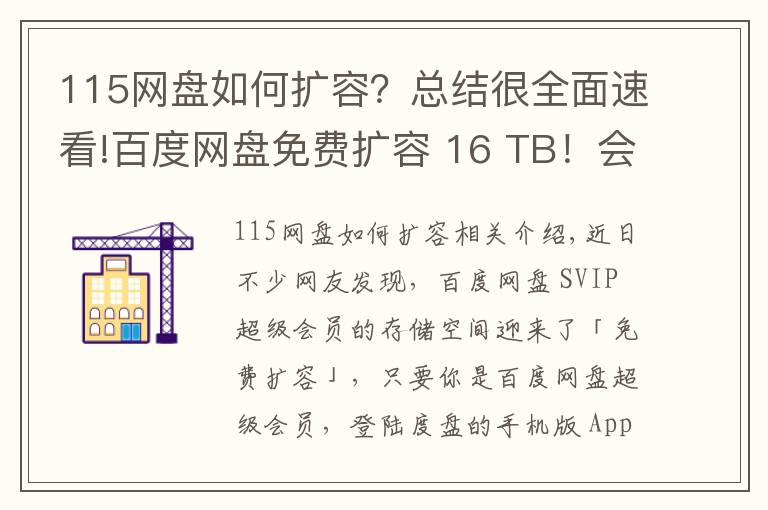 115网盘如何扩容？总结很全面速看!百度网盘免费扩容 16 TB！会

115网盘如何扩容相关介绍，近日不少网友发现，百度网盘SVIP超级会员的存储空间迎来了「免费扩容」，只要你是百度网盘超级会员，登陆度盘的手机版App